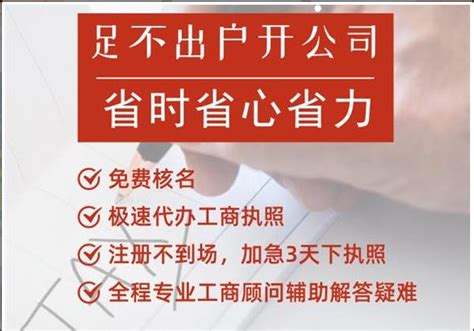 足不出户开公司

省时省心省力

免费核名

极速代办工商执照

注册不到场，加急3天下执照

全程专业工商顾问辅助解答疑难